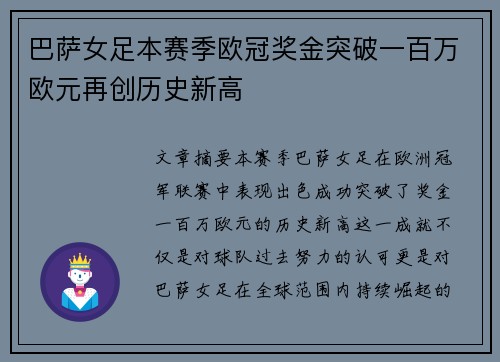 巴萨女足本赛季欧冠奖金突破一百万欧元再创历史新高

文章摘要本赛季巴萨女足在欧洲冠军联赛中表现出色成功突破了奖金一百万欧元的历史新高这一成就不仅是对球队过去努力的认可更是对巴萨女足在全球范围内持续崛起的